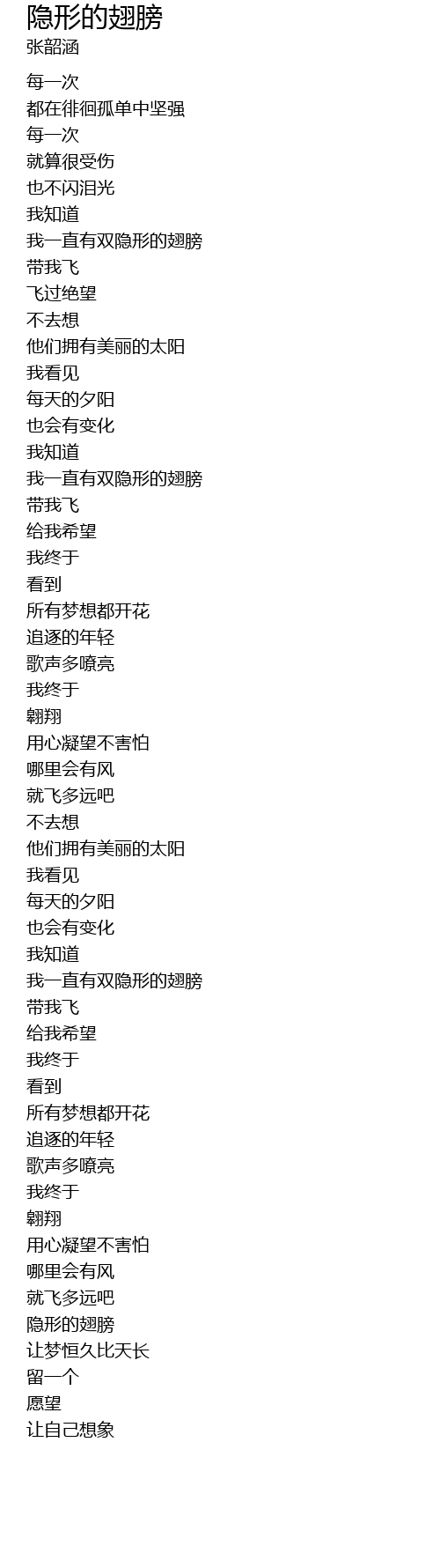 隐形的翅膀
张韶涵

每一次
都在徘徊孤单中坚强
每一次
就算很受伤
也不闪泪光
我知道
我一直有双隐形的翅膀
带我飞
飞过绝望
不去想
他们拥有美丽的太阳
我看见
每天的夕阳
也会有变化
我知道
我一直有双隐形的翅膀
带我飞
给我希望
我终于
看到
所有梦想都开花
追逐的年轻
歌声多嘹亮
我终于
翱翔
用心凝望不害怕
哪里会有风
就飞多远吧
不去想
他们拥有美丽的太阳
我看见
每天的夕阳
也会有变化
我知道
我一直有双隐形的翅膀
带我飞
给我希望
我终于
看到
所有梦想都开花
追逐的年轻
歌声多嘹亮
我终于
翱翔
用心凝望不害怕
哪里会有风
就飞多远吧
隐形的翅膀
让梦恒久比天长
留一个
愿望
让自己想象